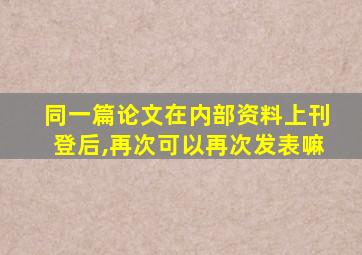 同一篇论文在内部资料上刊登后,再次可以再次发表嘛